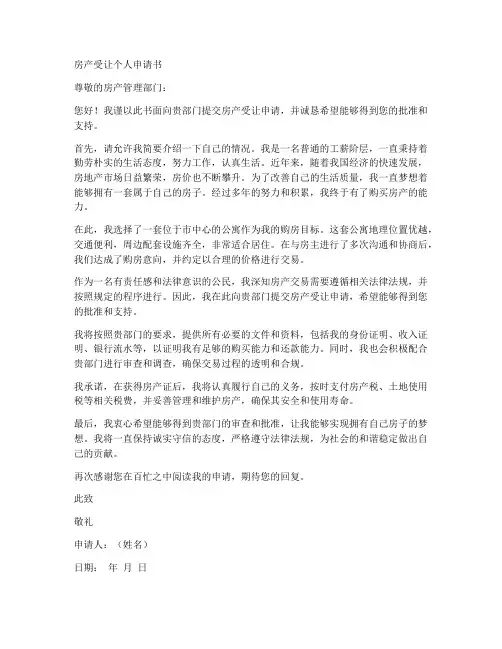 房产受让个人申请书

尊敬的房产管理部门：

您好！我谨以此书面向贵部门提交房产受让申请，并诚恳希望能够得到您的批准和支持。

首先，请允许我简要介绍一下自己的情况。我是一名普通的工薪阶层，一直秉持着勤劳朴实的生活态度，努力工作，认真生活。近年来，随着我国经济的快速发展，房地产市场日益繁荣，房价也不断攀升。为了改善自己的生活质量，我一直梦想着能够拥有一套属于自己的房子。经过多年的努力和积累，我终于有了购买房产的能力。

在此，我选择了一套位于市中心的公寓作为我的购房目标。这套公寓地理位置优越，交通便利，周边配套设施齐全，非常适合居住。在与房主进行了多次沟通和协商后，我们达成了购房意向，并约定以合理的价格进行交易。

作为一名有责任感和法律意识的公民，我深知房产交易需要遵循相关法律法规，并按照规定的程序进行。因此，我在此向贵部门提交房产受让申请，希望能够得到您的批准和支持。

我将按照贵部门的要求，提供所有必要的文件和资料，包括我的身份证明、收入证明、银行流水等，以证明我有足够的购买能力和还款能力。同时，我也会积极配合贵部门进行审查和调查，确保交易过程的透明和合规。

我承诺，在获得房产证后，我将认真履行自己的义务，按时支付房产税、土地使用税等相关税费，并妥善管理和维护房产，确保其安全和使用寿命。

最后，我衷心希望能够得到贵部门的审查和批准，让我能够实现拥有自己房子的梦想。我将一直保持诚实守信的态度，严格遵守法律法规，为社会的和谐稳定做出自己的贡献。

再次感谢您在百忙之中阅读我的申请，期待您的回复。

此致

敬礼

申请人：（姓名）

日期： 年 月 日